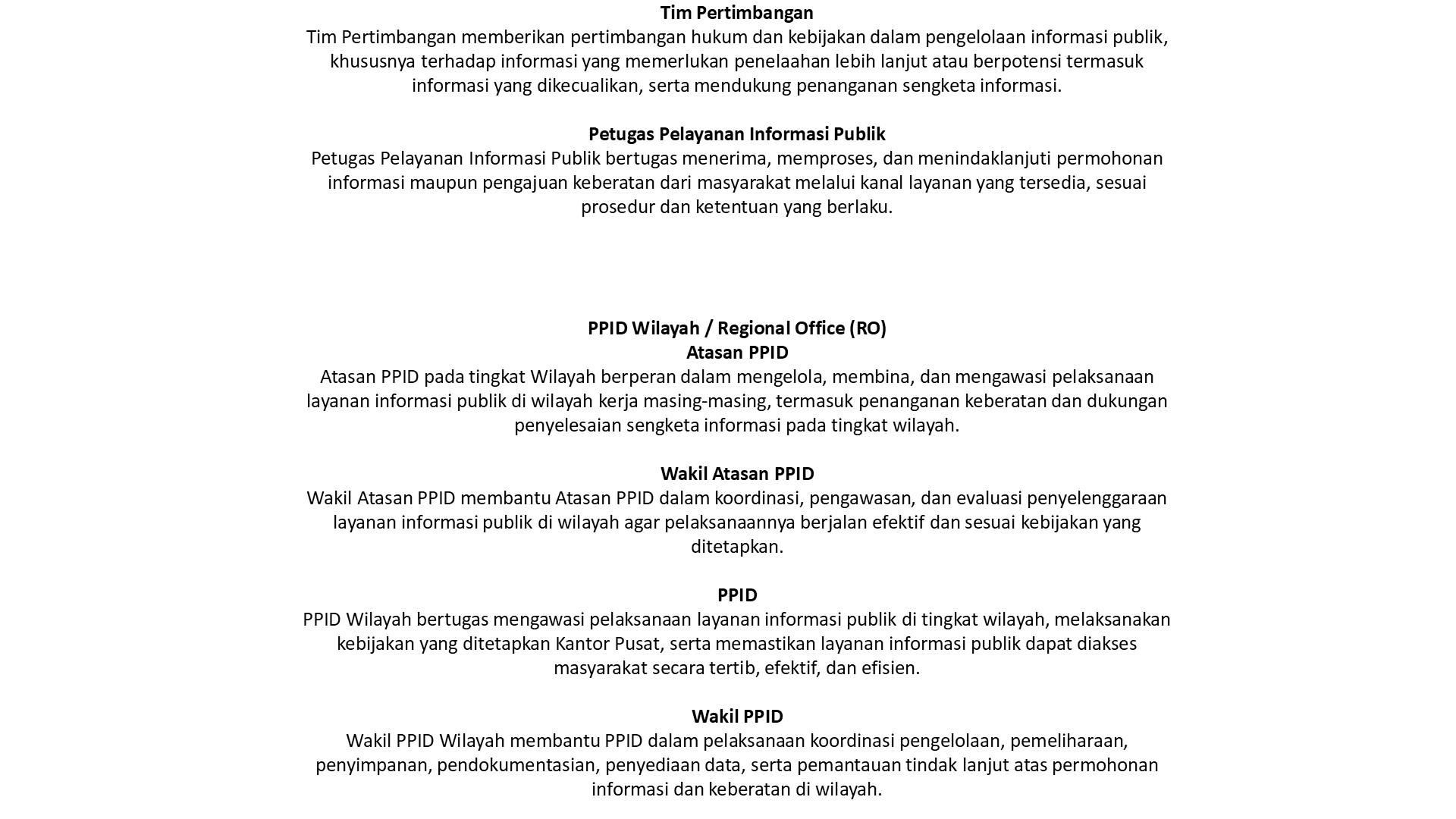 Tim Pertimbangan
Tim Pertimbangan memberikan pertimbangan hukum dan kebijakan dalam pengelolaan informasi publik, khususnya terhadap informasi yang memerlukan penelaahan lebih lanjut atau berpotensi termasuk informasi yang dikecualikan, serta mendukung penanganan sengketa informasi.

Petugas Pelayanan Informasi Publik
Petugas Pelayanan Informasi Publik bertugas menerima, memproses, dan menindaklanjuti permohonan informasi maupun pengajuan keberatan dari masyarakat melalui kanal layanan yang tersedia, sesuai prosedur dan ketentuan yang berlaku.

PPID Wilayah / Regional Office (RO)
Atasan PPID
Atasan PPID pada tingkat Wilayah berperan dalam mengelola, membina, dan mengawasi pelaksanaan layanan informasi publik di wilayah kerja masing-masing, termasuk penanganan keberatan dan dukungan penyelesaian sengketa informasi pada tingkat wilayah.

Wakil Atasan PPID
Wakil Atasan PPID membantu Atasan PPID dalam koordinasi, pengawasan, dan evaluasi penyelenggaraan layanan informasi publik di wilayah agar pelaksanaannya berjalan efektif dan sesuai kebijakan yang ditetapkan.

PPID
PPID Wilayah bertugas mengawasi pelaksanaan layanan informasi publik di tingkat wilayah, melaksanakan kebijakan yang ditetapkan Kantor Pusat, serta memastikan layanan informasi publik dapat diakses masyarakat secara tertib, efektif, dan efisien.

Wakil PPID
Wakil PPID Wilayah membantu PPID dalam pelaksanaan koordinasi pengelolaan, pemeliharaan, penyimpanan, pendokumentasian, penyediaan data, serta pemantauan tindak lanjut atas permohonan informasi dan keberatan di wilayah.